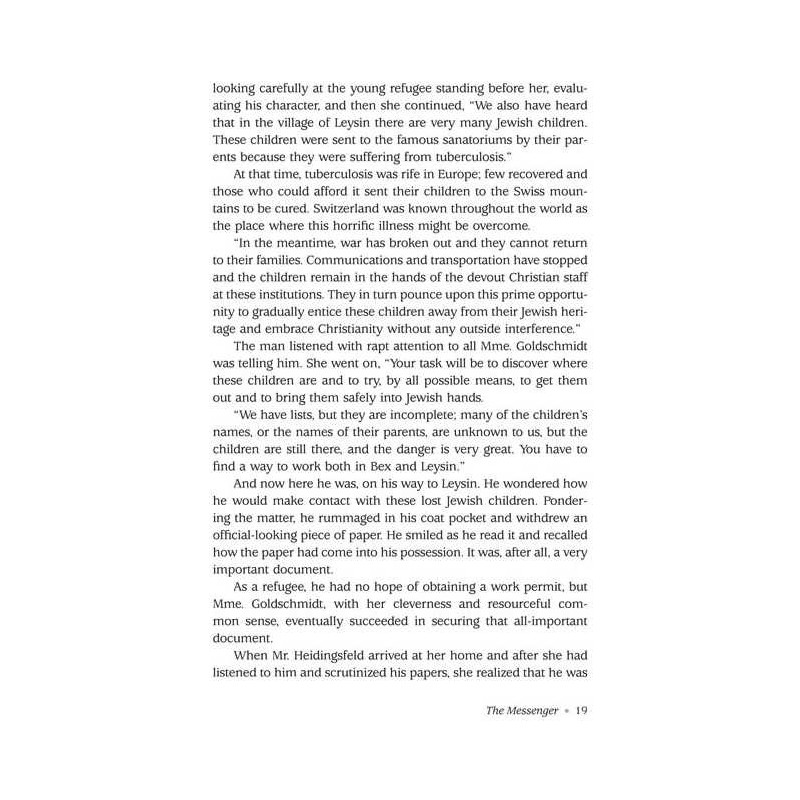 looking carefully at the young refugee standing before her, evaluating his character, and then she continued, "We also have heard that in the village of Leysin there are very many Jewish children. These children were sent to the famous sanatoriums by their parents because they were suffering from tuberculosis."

At that time, tuberculosis was rife in Europe; few recovered and those who could afford it sent their children to the Swiss mountains to be cured. Switzerland was known throughout the world as the place where this horrific illness might be overcome.

"In the meantime, war has broken out and they cannot return to their families. Communications and transportation have stopped and the children remain in the hands of the devout Christian staff at these institutions. They in turn pounce upon this prime opportunity to gradually entice these children away from their Jewish heritage and embrace Christianity without any outside interference."

The man listened with rapt attention to all Mme. Goldschmidt was telling him. She went on, "Your task will be to discover where these children are and to try, by all possible means, to get them out and to bring them safely into Jewish hands.

"We have lists, but they are incomplete; many of the children's names, or the names of their parents, are unknown to us, but the children are still there, and the danger is very great. You have to find a way to work both in Bex and Leysin."

And now here he was, on his way to Leysin. He wondered how he would make contact with these lost Jewish children. Pondering the matter, he rummaged in his coat pocket and withdrew an official-looking piece of paper. He smiled as he read it and recalled how the paper had come into his possession. It was, after all, a very important document.

As a refugee, he had no hope of obtaining a work permit, but Mme. Goldschmidt, with her cleverness and resourceful common sense, eventually succeeded in securing that all-important document.

When Mr. Heidingsfeld arrived at her home and after she had listened to him and scrutinized his papers, she realized that he was

The Messenger • 19